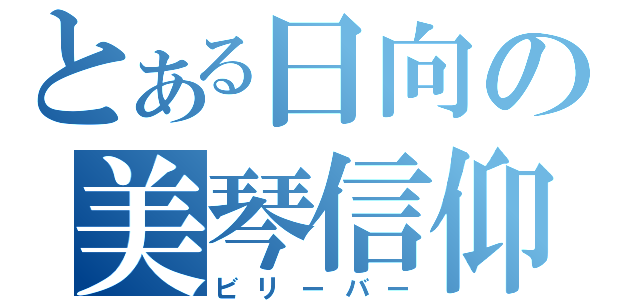 とある日向の
美琴信仰
ビリーバー